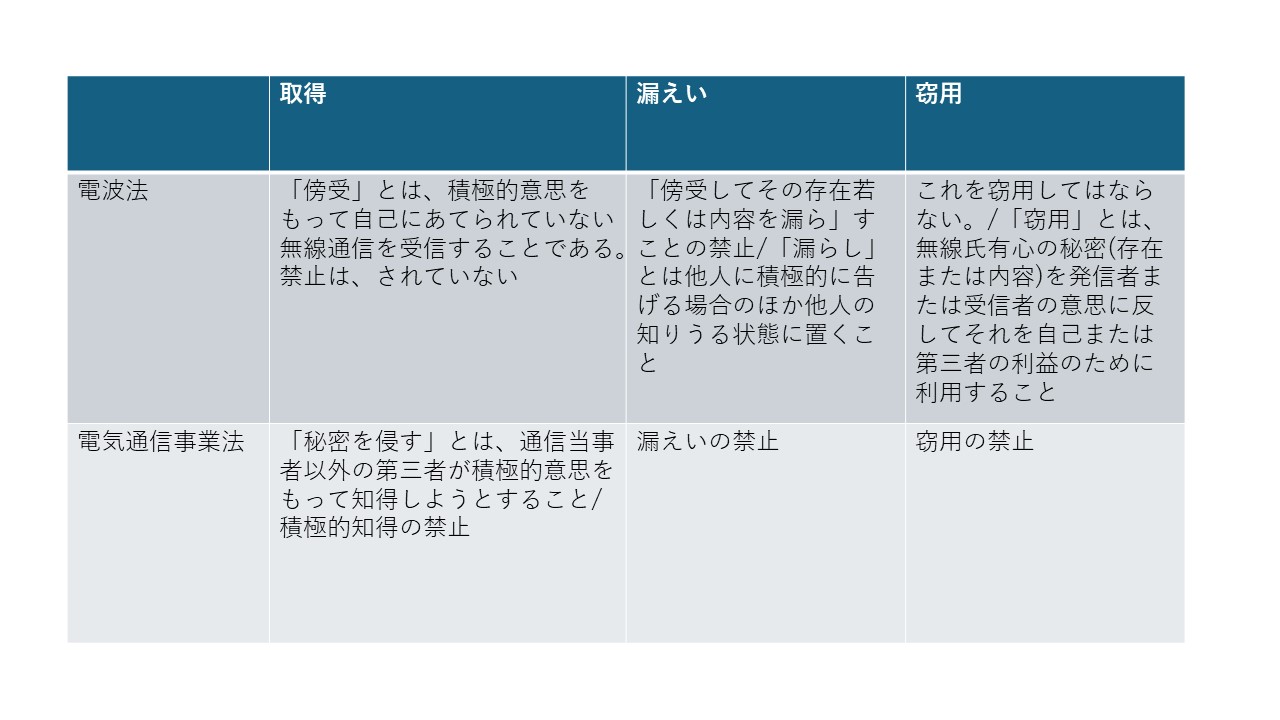 | | 取得 | 漏えい | 窃用 |
|---|---|---|---|
| 電波法 | 「傍受」とは、積極的意思をもって自己にあてられていない無線通信を受信することである。禁止は、されていない | 「傍受してその存在若しくは内容を漏ら」すことの禁止/「漏らし」とは他人に積極的に告げる場合のほか他人の知りうる状態に置くこと | これを窃用してはならない。/「窃用」とは、無線氏有心の秘密(存在または内容)を発信者または受信者の意思に反してそれを自己または第三者の利益のために利用すること |
| 電気通信事業法 | 「秘密を侵す」とは、通信当事者以外の第三者が積極的意思をもって知得しようとすること/積極的知得の禁止 | 漏えいの禁止 | 窃用の禁止 |